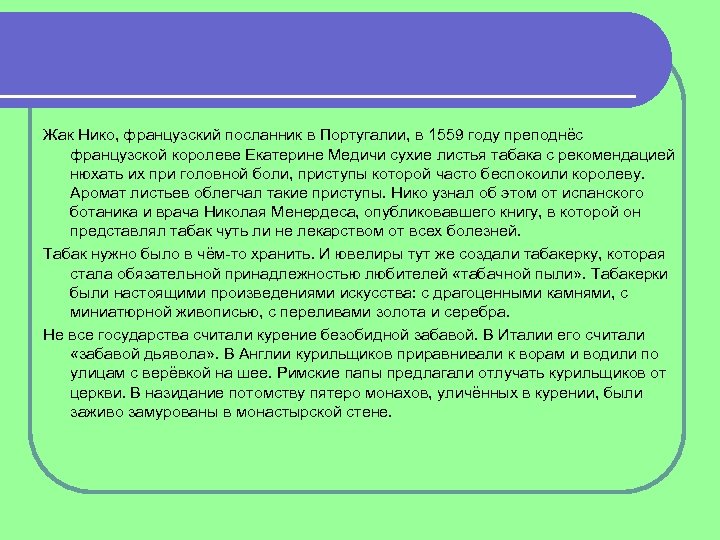 Жак Нико, французский посланник в Португалии, в 1559 году преподнёс французской королеве Екатерине Медичи сухие листья табака с рекомендацией нюхать их при головной боли, приступы которой часто беспокоили королеву. Аромат листьев облегчал такие приступы. Нико узнал об этом от испанского ботаника и врача Николая Менердеса, опубликовавшего книгу, в которой он представлял табак чуть ли не лекарством от всех болезней.

Табак нужно было в чём-то хранить. И ювелиры тут же создали табакерку, которая стала обязательной принадлежностью любителей «табачной пыли». Табакерки были настоящими произведениями искусства: с драгоценными камнями, с миниатюрной живописью, с переливами золота и серебра.

Не все государства считали курение безобидной забавой. В Италии его считали «забавой дьявола». В Англии курильщиков приравнивали к ворам и водили по улицам с верёвкой на шее. Римские папы предлагали отлучать курильщиков от церкви. В назидание потомству пятеро монахов, уличённых в курении, были заживо замурованы в монастырской стене.